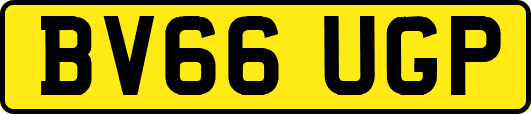 BV66 UGP